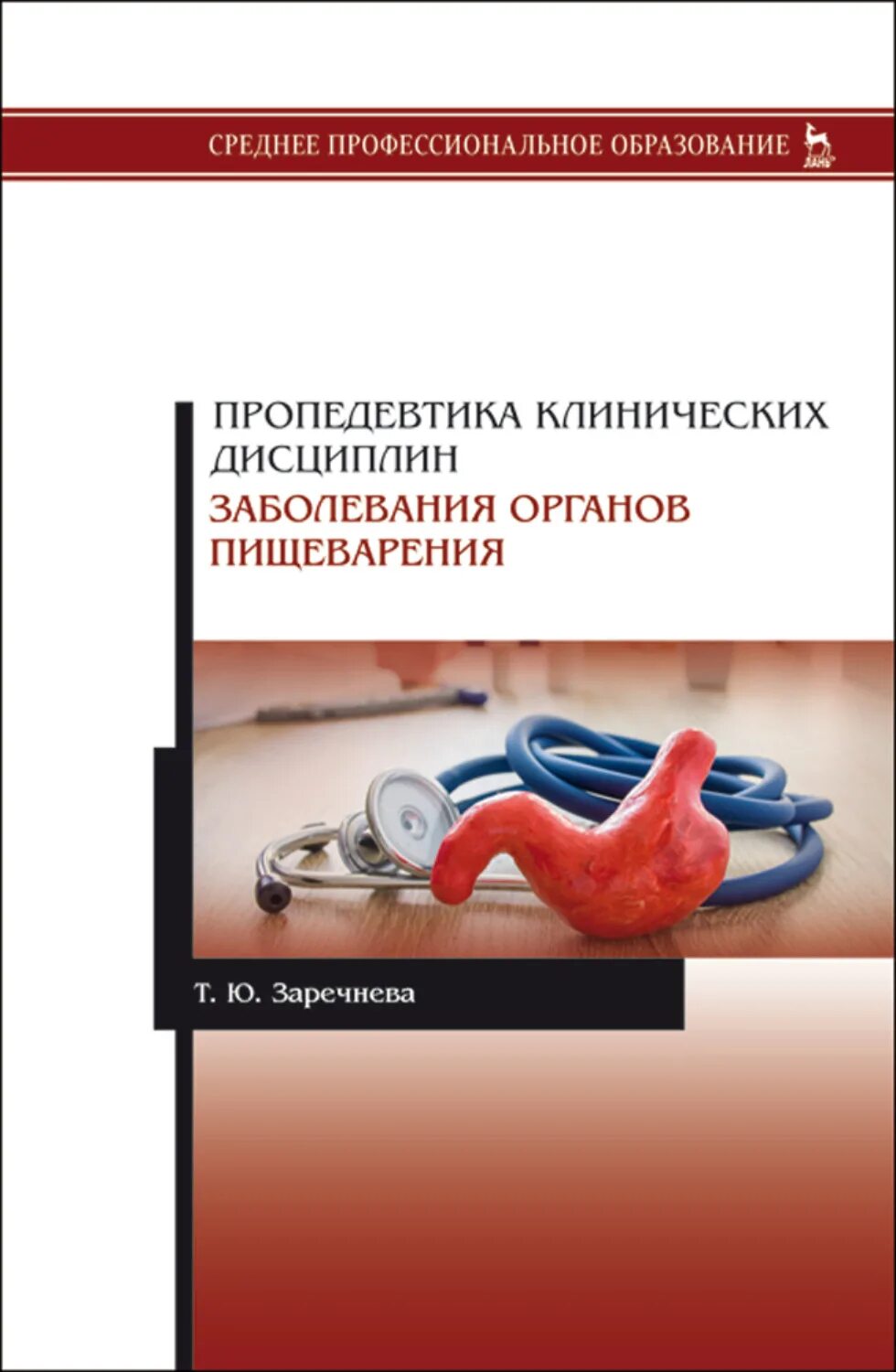 СРЕДНЕЕ ПРОФЕССИОНАЛЬНОЕ ОБРАЗОВАНИЕ

ЛАНЬ

ПРОПЕДЕВТИКА КЛИНИЧЕСКИХ ДИСЦИПЛИН

ЗАБОЛЕВАНИЯ ОРГАНОВ ПИЩЕВАРЕНИЯ

Т. Ю. Заречнева